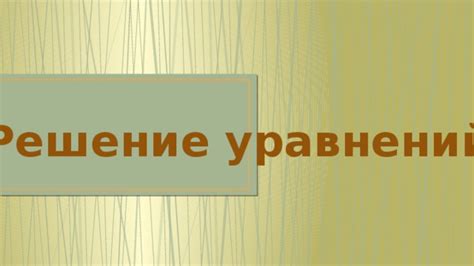 Решение уравнений